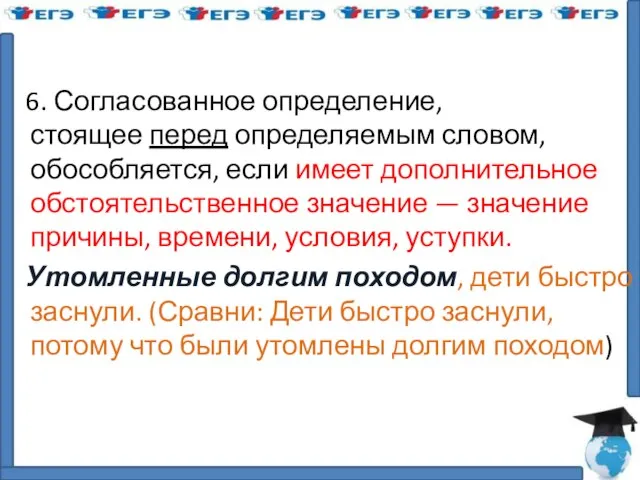 ЕГЭ ЕГЭ ЕГЭ ЕГЭ ЕГЭ ЕГЭ ЕГЭ ЕГЭ

6. Согласованное определение, стоящее перед определяемым словом, обособляется, если имеет дополнительное обстоятельственное значение — значение причины, времени, условия, уступки.

Утомленные долгим походом, дети быстро заснули. (Сравни: Дети быстро заснули, потому что были утомлены долгим походом)